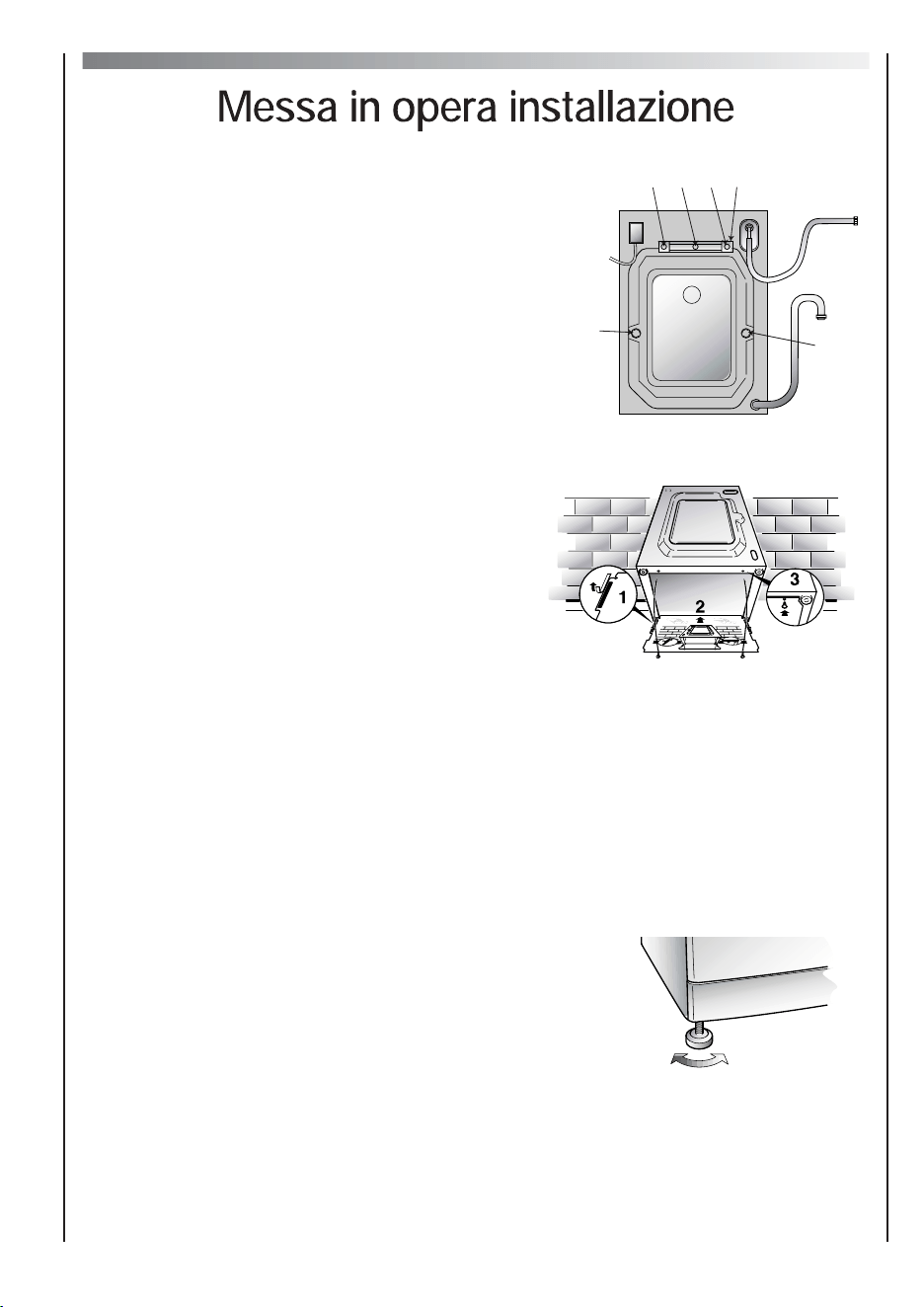 Messa in opera installazione

1

2

3